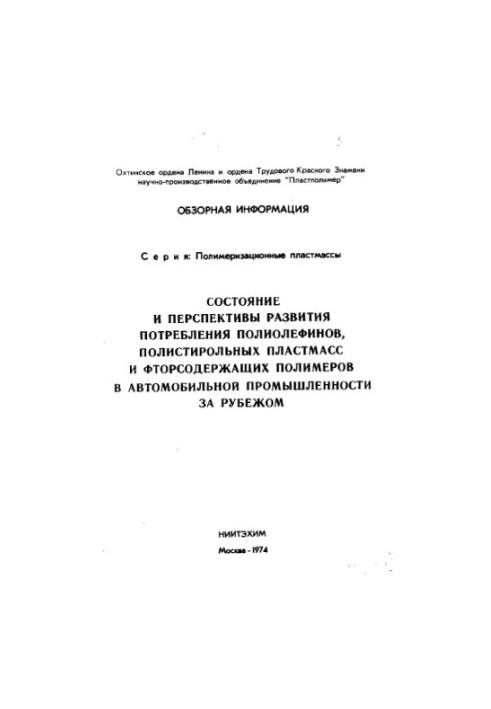 Охтинское ордена Ленина и ордена Трудового Красного Знамени научно-производственное объединение "Пластполимер"

ОБЗОРНАЯ ИНФОРМАЦИЯ

Серия: Полимеризационные пластмассы

СОСТОЯНИЕ И ПЕРСПЕКТИВЫ РАЗВИТИЯ ПОТРЕБЛЕНИЯ ПОЛИОЛЕФИНОВ, ПОЛИСТИРОЛЬНЫХ ПЛАСТМАСС И ФТОРСОДЕРЖАЩИХ ПОЛИМЕРОВ В АВТОМОБИЛЬНОЙ ПРОМЫШЛЕННОСТИ ЗА РУБЕЖОМ

НИИТЭХИМ

Москва - 1974